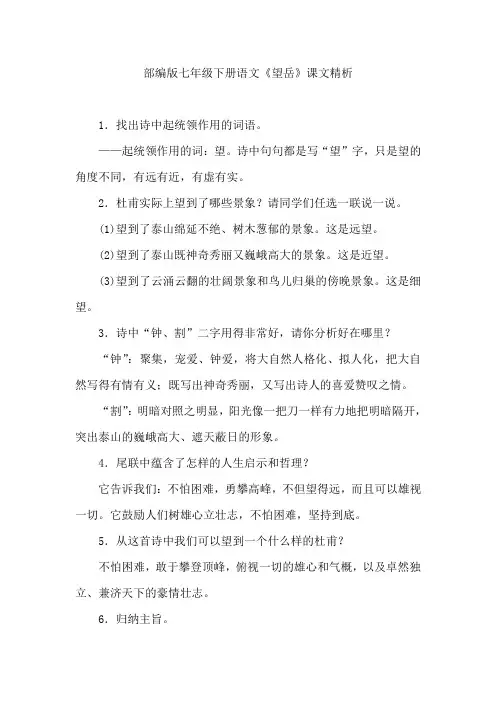 部编版七年级下册语文《望岳》课文精析

1．找出诗中起统领作用的词语。

——起统领作用的词：望。诗中句句都是写“望”字，只是望的角度不同，有远有近，有虚有实。

2．杜甫实际上望到了哪些景象？请同学们任选一联说一说。

(1)望到了泰山绵延不绝、树木葱郁的景象。这是远望。

(2)望到了泰山既神奇秀丽又巍峨高大的景象。这是近望。

(3)望到了云涌云翻的壮阔景象和鸟儿归巢的傍晚景象。这是细望。

3．诗中“钟、割”二字用得非常好，请你分析好在哪里？

“钟”：聚集，宠爱、钟爱，将大自然人格化、拟人化，把大自然写得有情有义；既写出神奇秀丽，又写出诗人的喜爱赞叹之情。

“割”：明暗对照之明显，阳光像一把刀一样有力地把明暗隔开，突出泰山的巍峨高大、遮天蔽日的形象。

4．尾联中蕴含了怎样的人生启示和哲理？

它告诉我们：不怕困难，勇攀高峰，不但望得远，而且可以雄视一切。它鼓励人们树雄心立壮志，不怕困难，坚持到底。

5．从这首诗中我们可以望到一个什么样的杜甫？

不怕困难，敢于攀登顶峰，俯视一切的雄心和气概，以及卓然独立、兼济天下的豪情壮志。

6．归纳主旨。